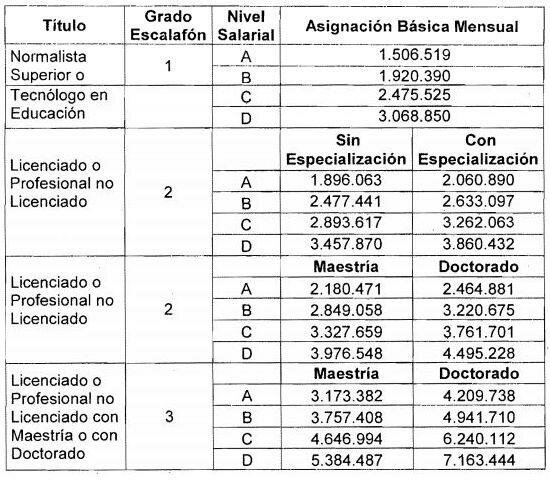 | Título | Grado Escalafón | Nivel Salarial | Asignación Básica Mensual | |
|---|---|---|---|---|
| Normalista Superior o Tecnólogo en Educación | 1 | A | 1.506.519 | |
| | | B | 1.920.390 | |
| | | C | 2.475.525 | |
| | | D | 3.068.850 | |
| Licenciado o Profesional no Licenciado | 2 | | Sin Especialización | Con Especialización |
| | | A | 1.896.063 | 2.060.890 |
| | | B | 2.477.441 | 2.633.097 |
| | | C | 2.893.617 | 3.262.063 |
| | | D | 3.457.870 | 3.860.432 |
| Licenciado o Profesional no Licenciado | 2 | | Maestría | Doctorado |
| | | A | 2.180.471 | 2.464.881 |
| | | B | 2.849.058 | 3.220.675 |
| | | C | 3.327.659 | 3.761.701 |
| | | D | 3.976.548 | 4.495.228 |
| Licenciado o Profesional no Licenciado con Maestría o con Doctorado | 3 | | Maestría | Doctorado |
| | | A | 3.173.382 | 4.209.738 |
| | | B | 3.757.408 | 4.941.710 |
| | | C | 4.646.994 | 6.240.112 |
| | | D | 5.384.487 | 7.163.444 |